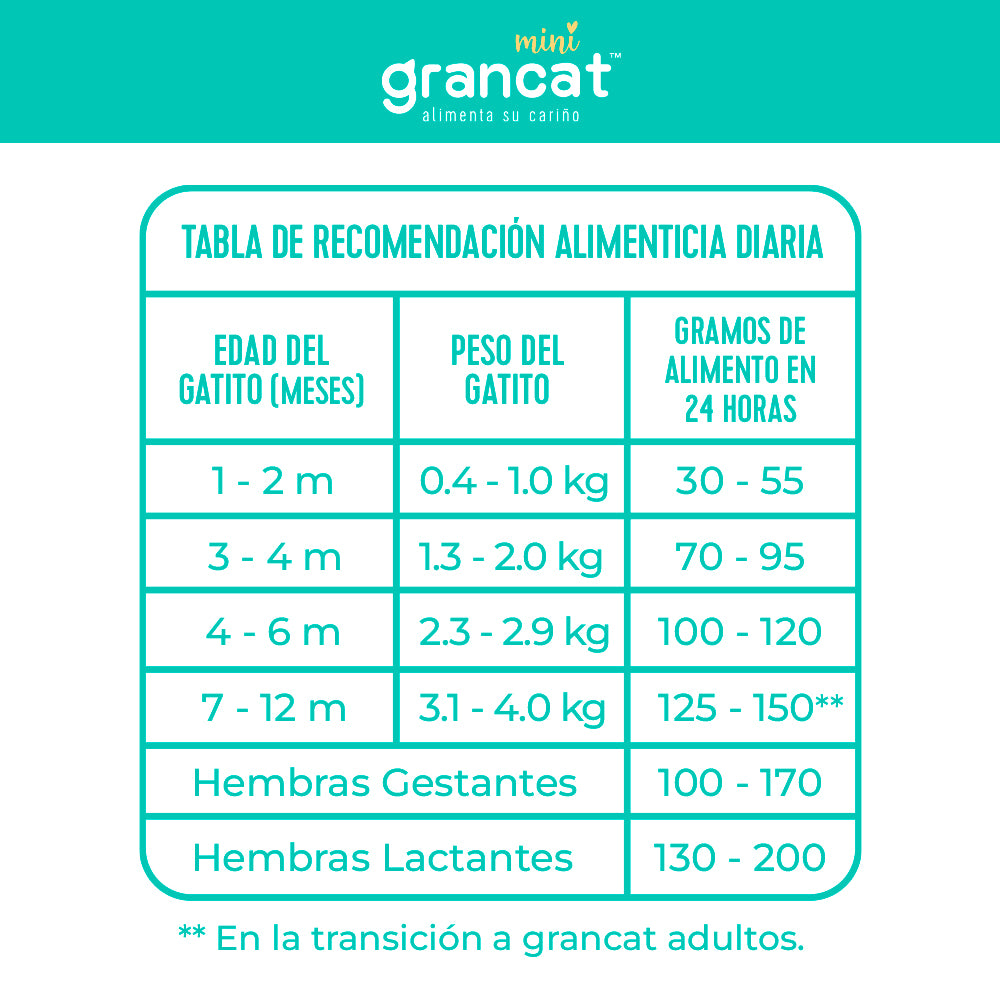 mini
grancat™
alimenta su cariño

TABLA DE RECOMENDACIÓN ALIMENTICIA DIARIA

| EDAD DEL GATITO (MESES) | PESO DEL GATITO | GRAMOS DE ALIMENTO EN 24 HORAS |
|---|---|---|
| 1 - 2 m | 0.4 - 1.0 kg | 30 - 55 |
| 3 - 4 m | 1.3 - 2.0 kg | 70 - 95 |
| 4 - 6 m | 2.3 - 2.9 kg | 100 - 120 |
| 7 - 12 m | 3.1 - 4.0 kg | 125 - 150** |
| Hembras Gestantes | | 100 - 170 |
| Hembras Lactantes | | 130 - 200 |

** En la transición a grancat adultos.